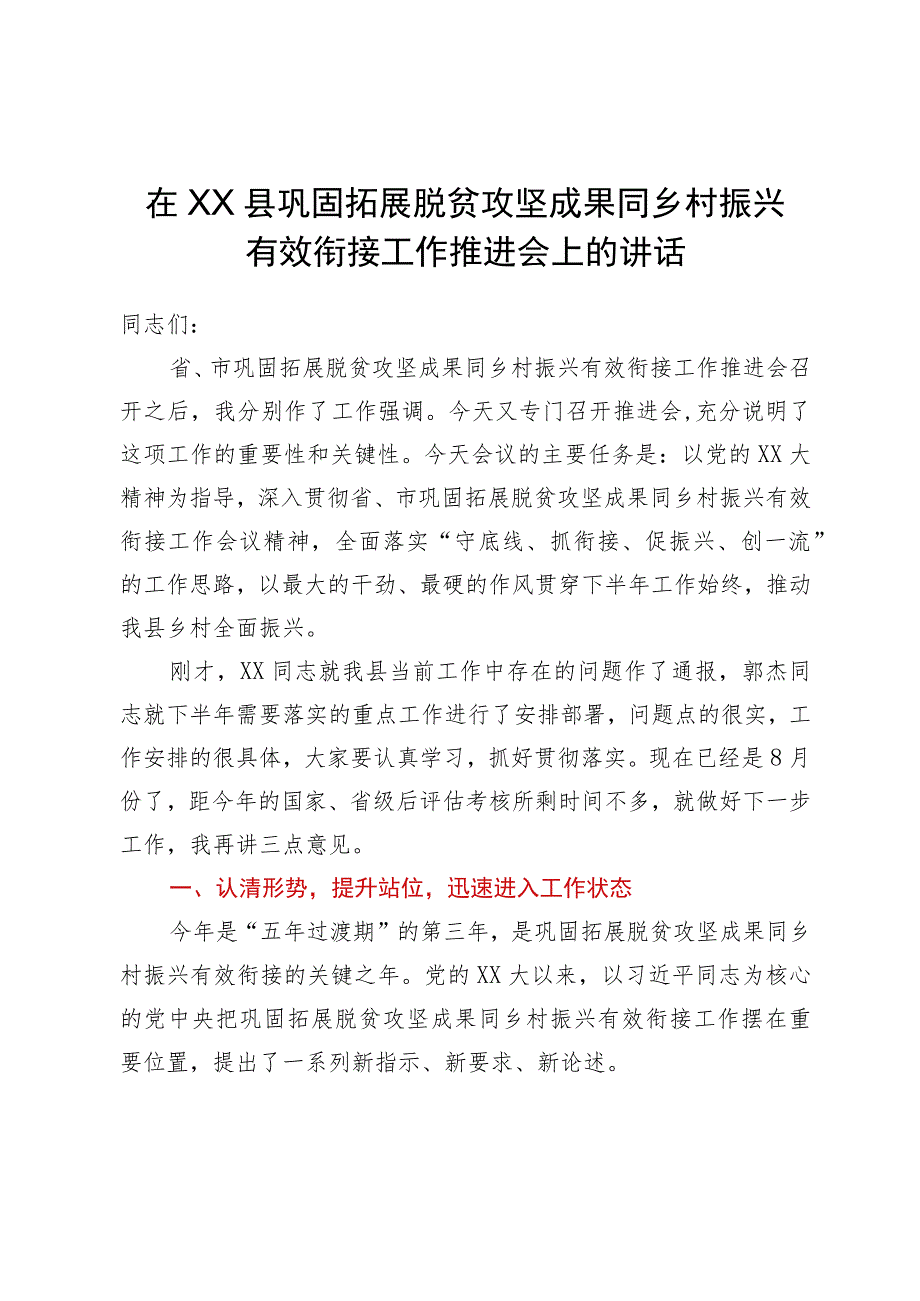 在XX县巩固拓展脱贫攻坚成果同乡村振兴有效衔接工作推进会上的讲话

同志们：

省、市巩固拓展脱贫攻坚成果同乡村振兴有效衔接工作推进会召开之后，我分别作了工作强调。今天又专门召开推进会，充分说明了这项工作的重要性和关键性。今天会议的主要任务是：以党的XX大精神为指导，深入贯彻省、市巩固拓展脱贫攻坚成果同乡村振兴有效衔接工作会议精神，全面落实“守底线、抓衔接、促振兴、创一流”的工作思路，以最大的干劲、最硬的作风贯穿下半年工作始终，推动我县乡村全面振兴。

刚才，XX同志就我县当前工作中存在的问题作了通报，郭杰同志就下半年需要落实的重点工作进行了安排部署，问题点的很实，工作安排的很具体，大家要认真学习，抓好贯彻落实。现在已经是8月份了，距今年的国家、省级后评估考核所剩时间不多，就做好下一步工作，我再讲三点意见。

一、认清形势，提升站位，迅速进入工作状态

今年是“五年过渡期”的第三年，是巩固拓展脱贫攻坚成果同乡村振兴有效衔接的关键之年。党的XX大以来，以习近平同志为核心的党中央把巩固拓展脱贫攻坚成果同乡村振兴有效衔接工作摆在重要位置，提出了一系列新指示、新要求、新论述。